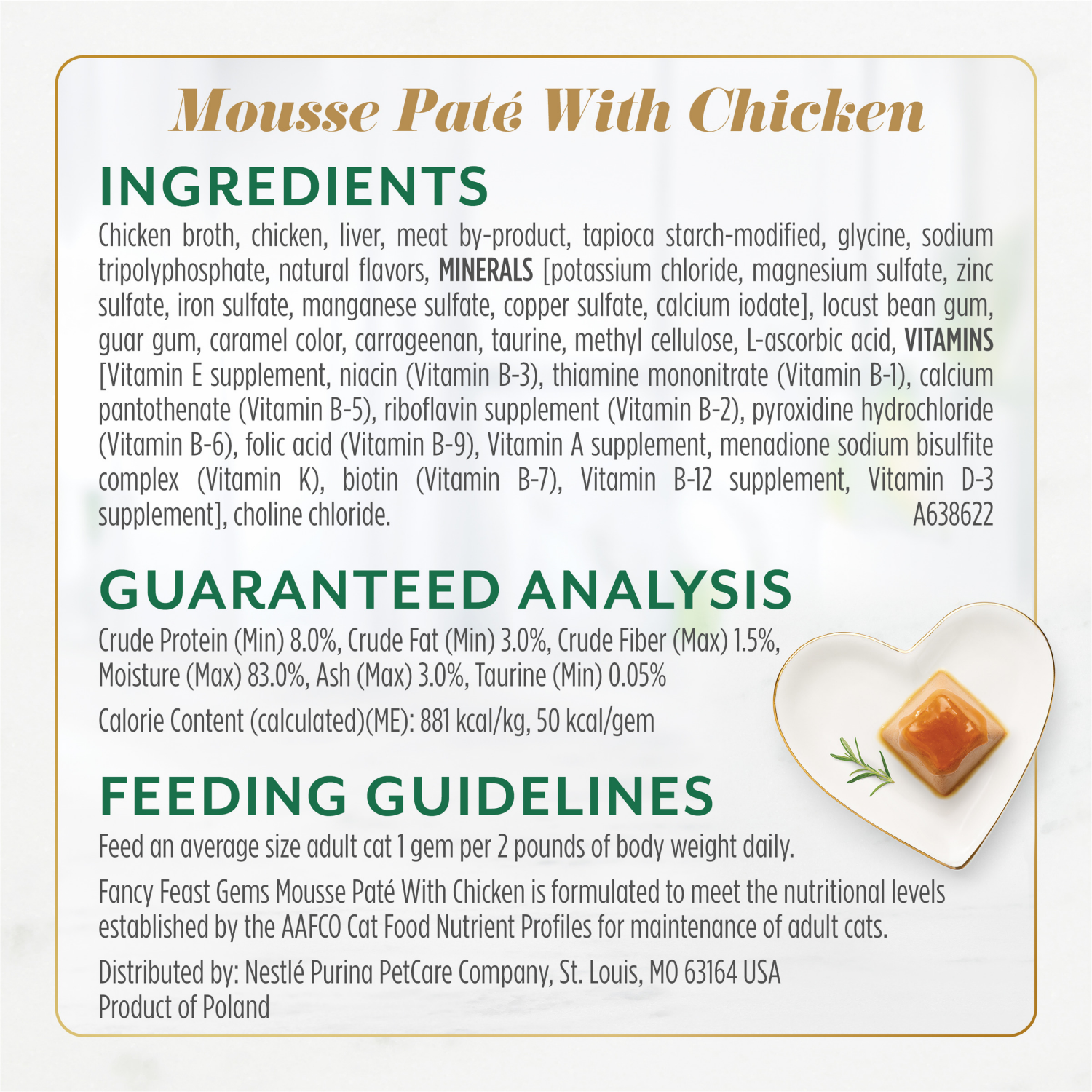 Mousse Paté With Chicken

INGREDIENTS

Chicken broth, chicken, liver, meat by-product, tapioca starch-modified, glycine, sodium tripolyphosphate, natural flavors, MINERALS [potassium chloride, magnesium sulfate, zinc sulfate, iron sulfate, manganese sulfate, copper sulfate, calcium iodate], locust bean gum, guar gum, caramel color, carrageenan, taurine, methyl cellulose, L-ascorbic acid, VITAMINS [Vitamin E supplement, niacin (Vitamin B-3), thiamine mononitrate (Vitamin B-1), calcium pantothenate (Vitamin B-5), riboflavin supplement (Vitamin B-2), pyroxidine hydrochloride (Vitamin B-6), folic acid (Vitamin B-9), Vitamin A supplement, menadione sodium bisulfite complex (Vitamin K), biotin (Vitamin B-7), Vitamin B-12 supplement, Vitamin D-3 supplement], choline chloride. A638622

GUARANTEED ANALYSIS

Crude Protein (Min) 8.0%, Crude Fat (Min) 3.0%, Crude Fiber (Max) 1.5%, Moisture (Max) 83.0%, Ash (Max) 3.0%, Taurine (Min) 0.05%

Calorie Content (calculated)(ME): 881 kcal/kg, 50 kcal/gem

FEEDING GUIDELINES

Feed an average size adult cat 1 gem per 2 pounds of body weight daily.

Fancy Feast Gems Mousse Paté With Chicken is formulated to meet the nutritional levels established by the AAFCO Cat Food Nutrient Profiles for maintenance of adult cats.

Distributed by: Nestlé Purina PetCare Company, St. Louis, MO 63164 USA
Product of Poland